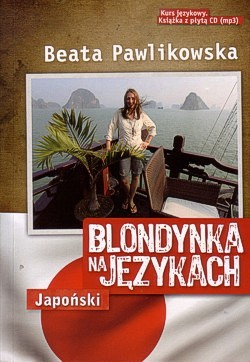 Kurs językowy.
Książka z płytą CD (mp3)

Beata Pawlikowska

BLONDYNKA NA JĘZYKACH

Japoński